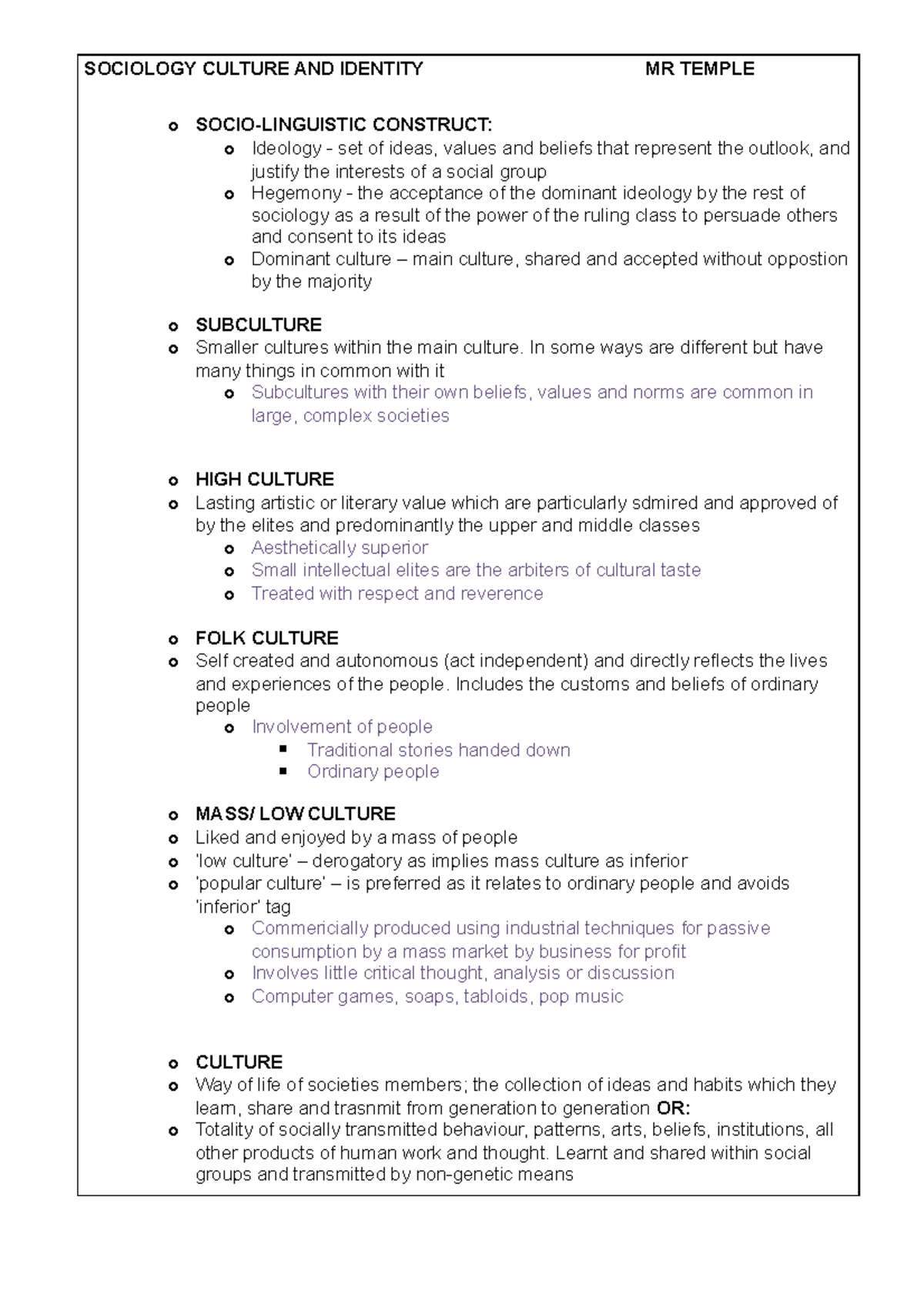 SOCIOLOGY CULTURE AND IDENTITY MR TEMPLE

- SOCIO-LINGUISTIC CONSTRUCT:
  - Ideology - set of ideas, values and beliefs that represent the outlook, and justify the interests of a social group
  - Hegemony - the acceptance of the dominant ideology by the rest of sociology as a result of the power of the ruling class to persuade others and consent to its ideas
  - Dominant culture – main culture, shared and accepted without oppostion by the majority

- SUBCULTURE
- Smaller cultures within the main culture. In some ways are different but have many things in common with it
  - Subcultures with their own beliefs, values and norms are common in large, complex societies

- HIGH CULTURE
- Lasting artistic or literary value which are particularly sdmired and approved of by the elites and predominantly the upper and middle classes
  - Aesthetically superior
  - Small intellectual elites are the arbiters of cultural taste
  - Treated with respect and reverence

- FOLK CULTURE
- Self created and autonomous (act independent) and directly reflects the lives and experiences of the people. Includes the customs and beliefs of ordinary people
  - Involvement of people
    - Traditional stories handed down
    - Ordinary people

- MASS/ LOW CULTURE
- Liked and enjoyed by a mass of people
- 'low culture' – derogatory as implies mass culture as inferior
- 'popular culture' – is preferred as it relates to ordinary people and avoids 'inferior' tag
  - Commericially produced using industrial techniques for passive consumption by a mass market by business for profit
  - Involves little critical thought, analysis or discussion
  - Computer games, soaps, tabloids, pop music

- CULTURE
- Way of life of societies members; the collection of ideas and habits which they learn, share and trasnmit from generation to generation OR:
- Totality of socially transmitted behaviour, patterns, arts, beliefs, institutions, all other products of human work and thought. Learnt and shared within social groups and transmitted by non-genetic means